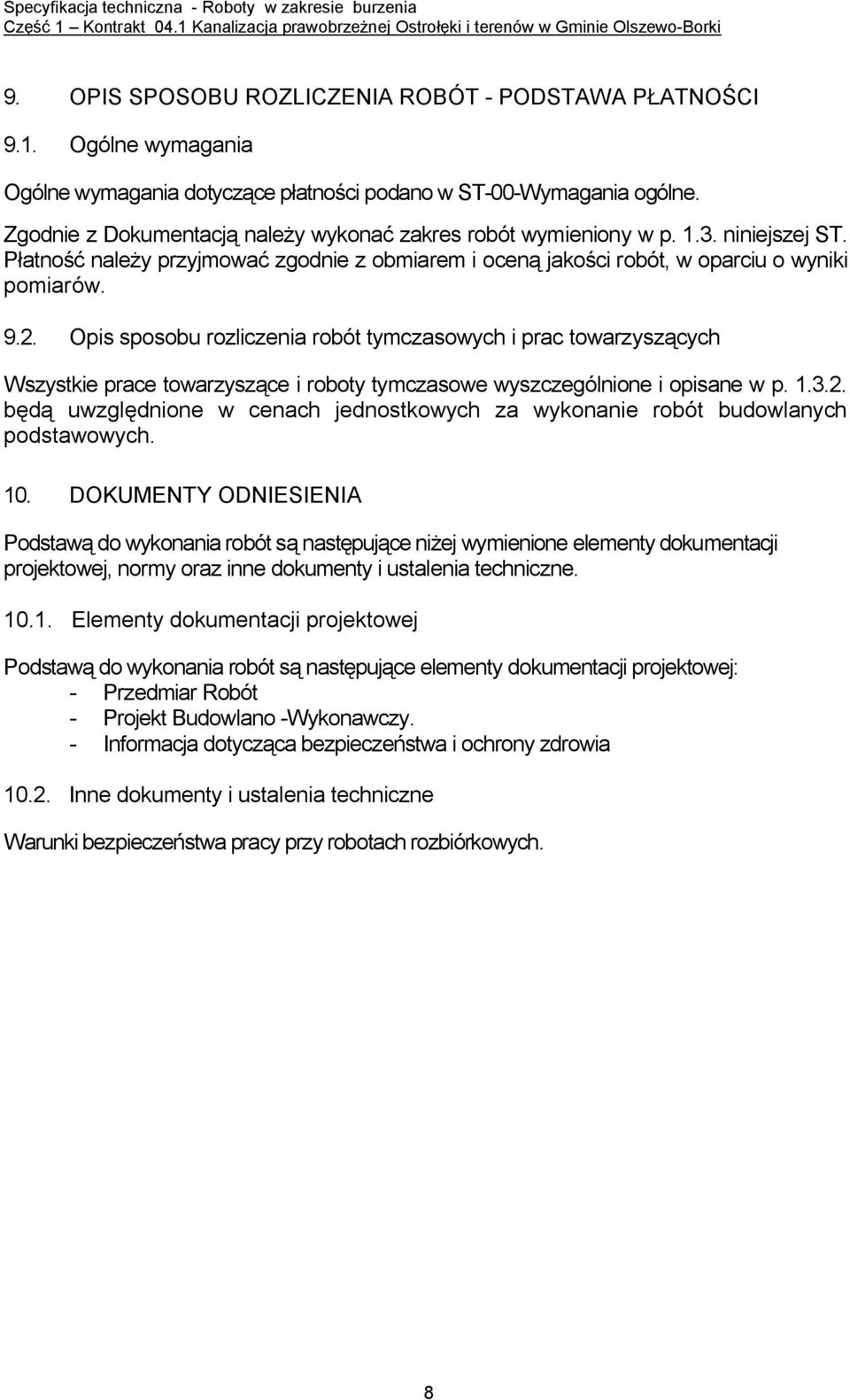 Specyfikacja techniczna - Roboty w zakresie burzenia
Część 1 – Kontrakt 04.1 Kanalizacja prawobrzeżnej Ostrołęki i terenów w Gminie Olszewo-Borki

9. OPIS SPOSOBU ROZLICZENIA ROBÓT - PODSTAWA PŁATNOŚCI

9.1. Ogólne wymagania

Ogólne wymagania dotyczące płatności podano w ST-00-Wymagania ogólne.

Zgodnie z Dokumentacją należy wykonać zakres robót wymieniony w p. 1.3. niniejszej ST. Płatność należy przyjmować zgodnie z obmiarem i oceną jakości robót, w oparciu o wyniki pomiarów.

9.2. Opis sposobu rozliczenia robót tymczasowych i prac towarzyszących

Wszystkie prace towarzyszące i roboty tymczasowe wyszczególnione i opisane w p. 1.3.2. będą uwzględnione w cenach jednostkowych za wykonanie robót budowlanych podstawowych.

10. DOKUMENTY ODNIESIENIA

Podstawą do wykonania robót są następujące niżej wymienione elementy dokumentacji projektowej, normy oraz inne dokumenty i ustalenia techniczne.

10.1. Elementy dokumentacji projektowej

Podstawą do wykonania robót są następujące elementy dokumentacji projektowej:
- Przedmiar Robót
- Projekt Budowlano -Wykonawczy.
- Informacja dotycząca bezpieczeństwa i ochrony zdrowia

10.2. Inne dokumenty i ustalenia techniczne

Warunki bezpieczeństwa pracy przy robotach rozbiórkowych.

8